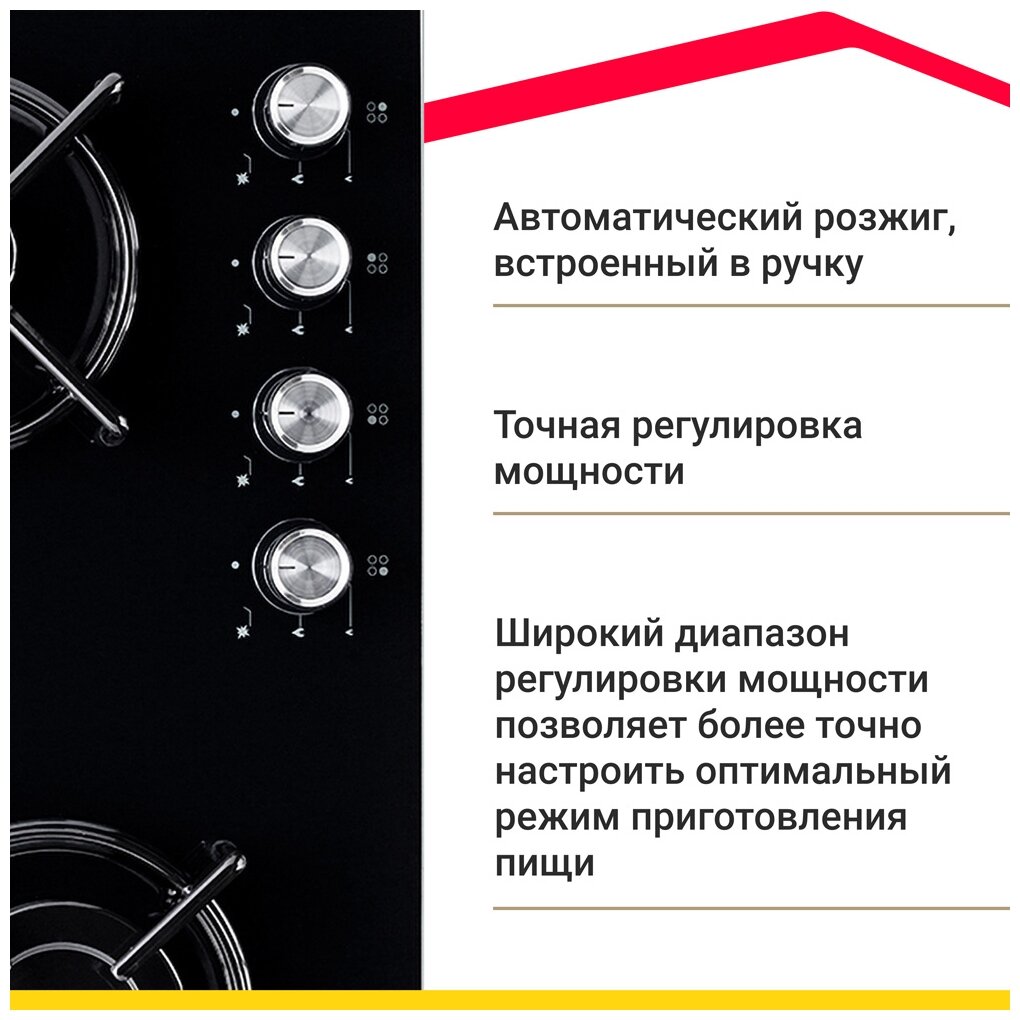 Автоматический розжиг, встроенный в ручку

Точная регулировка мощности

Широкий диапазон регулировки мощности позволяет более точно настроить оптимальный режим приготовления пищи